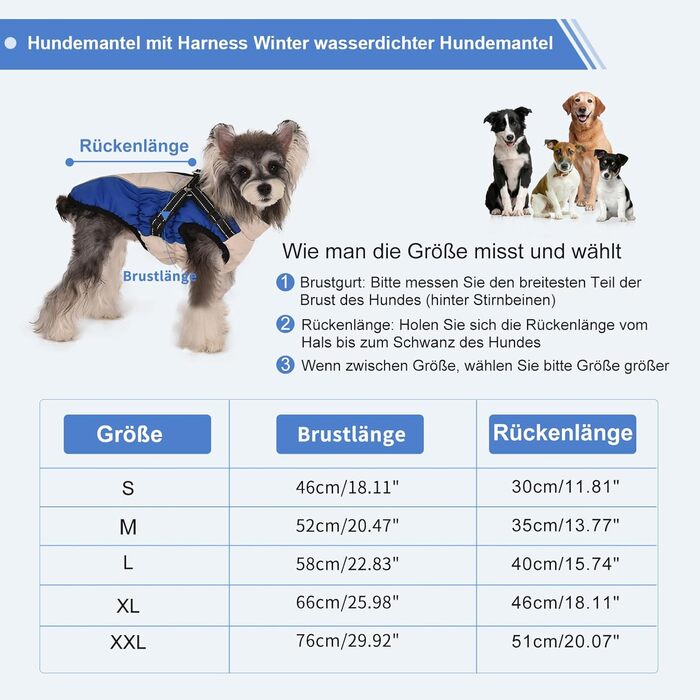 Hundemantel mit Harness Winter wasserdichter Hundemantel

Rückenlänge

Brustlänge

Wie man die Größe misst und wählt

1 Brustgurt: Bitte messen Sie den breitesten Teil der Brust des Hundes (hinter Stirnbeinen)

2 Rückenlänge: Holen Sie sich die Rückenlänge vom Hals bis zum Schwanz des Hundes

3 Wenn zwischen Größe, wählen Sie bitte Größe größer

| Größe | Brustlänge | Rückenlänge |
|---|---|---|
| S | 46cm/18.11" | 30cm/11.81" |
| M | 52cm/20.47" | 35cm/13.77" |
| L | 58cm/22.83" | 40cm/15.74" |
| XL | 66cm/25.98" | 46cm/18.11" |
| XXL | 76cm/29.92" | 51cm/20.07" |